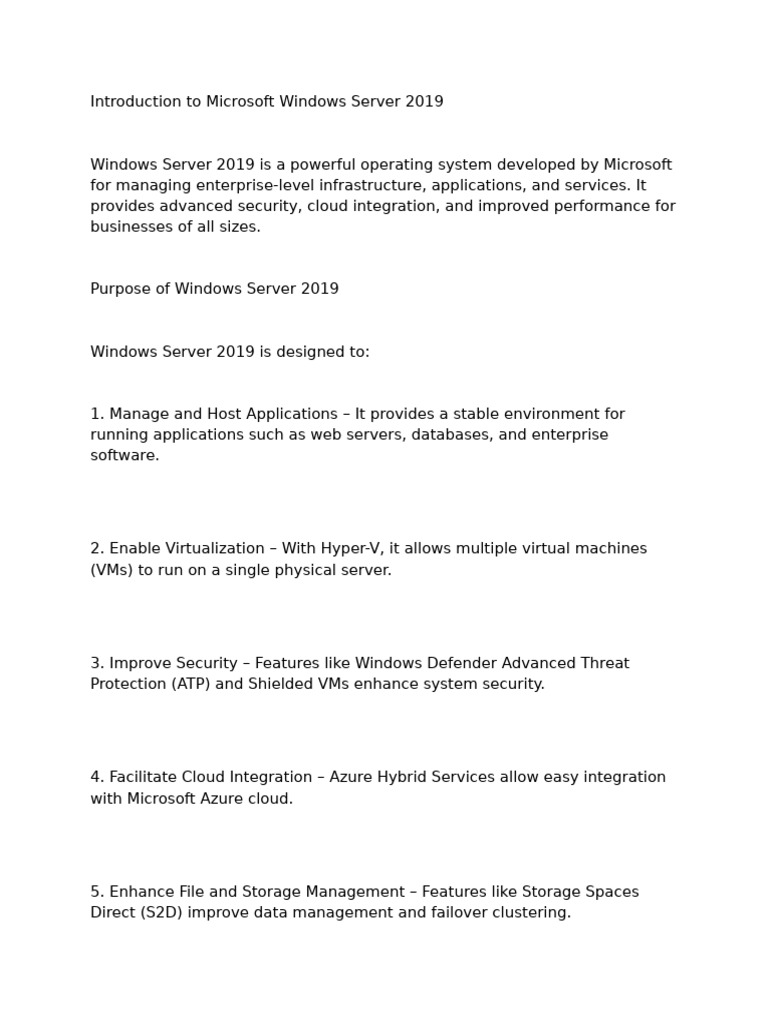 Introduction to Microsoft Windows Server 2019

Windows Server 2019 is a powerful operating system developed by Microsoft for managing enterprise-level infrastructure, applications, and services. It provides advanced security, cloud integration, and improved performance for businesses of all sizes.

Purpose of Windows Server 2019

Windows Server 2019 is designed to:

1. Manage and Host Applications – It provides a stable environment for running applications such as web servers, databases, and enterprise software.

2. Enable Virtualization – With Hyper-V, it allows multiple virtual machines (VMs) to run on a single physical server.

3. Improve Security – Features like Windows Defender Advanced Threat Protection (ATP) and Shielded VMs enhance system security.

4. Facilitate Cloud Integration – Azure Hybrid Services allow easy integration with Microsoft Azure cloud.

5. Enhance File and Storage Management – Features like Storage Spaces Direct (S2D) improve data management and failover clustering.